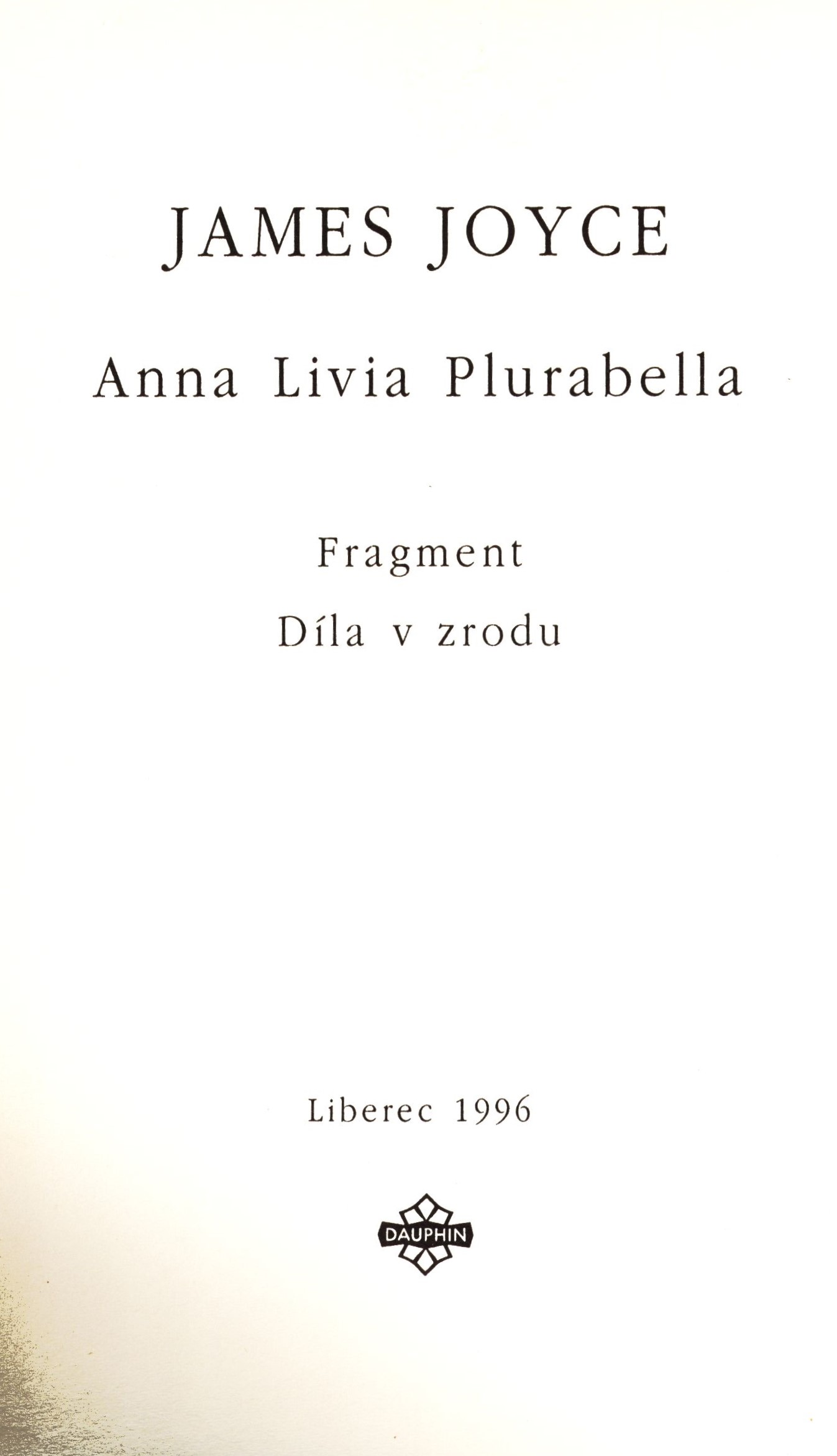 JAMES JOYCE

Anna Livia Plurabella

Fragment

Díla v zrodu

Liberec 1996

DAUPHIN